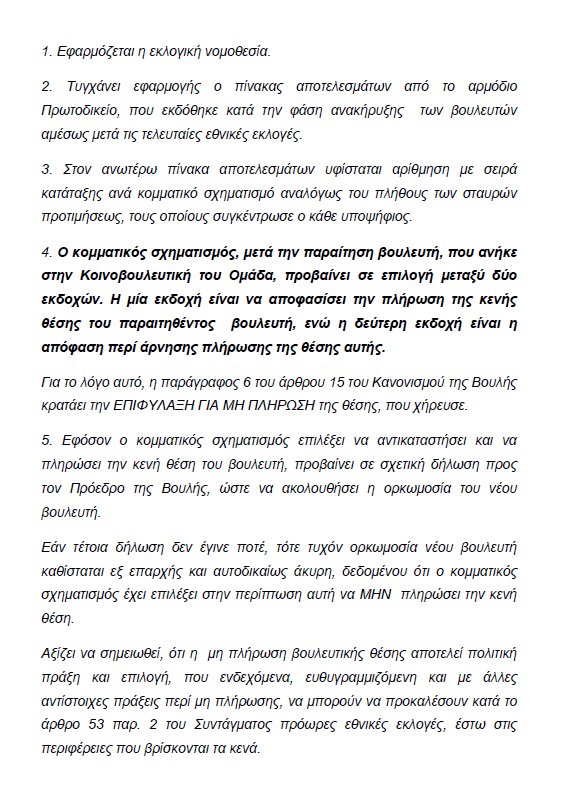 1. Εφαρμόζεται η εκλογική νομοθεσία.

2. Τυγχάνει εφαρμογής ο πίνακας αποτελεσμάτων από το αρμόδιο Πρωτοδικείο, που εκδόθηκε κατά την φάση ανακήρυξης των βουλευτών αμέσως μετά τις τελευταίες εθνικές εκλογές.

3. Στον ανωτέρω πίνακα αποτελεσμάτων υφίσταται αρίθμηση με σειρά κατάταξης ανά κομματικό σχηματισμό αναλόγως του πλήθους των σταυρών προτιμήσεως, τους οποίους συγκέντρωσε ο κάθε υποψήφιος.

4. Ο κομματικός σχηματισμός, μετά την παραίτηση βουλευτή, που ανήκε στην Κοινοβουλευτική του Ομάδα, προβαίνει σε επιλογή μεταξύ δύο εκδοχών. Η μία εκδοχή είναι να αποφασίσει την πλήρωση της κενής θέσης του παραιτηθέντος βουλευτή, ενώ η δεύτερη εκδοχή είναι η απόφαση περί άρνησης πλήρωσης της θέσης αυτής.

Για το λόγο αυτό, η παράγραφος 6 του άρθρου 15 του Κανονισμού της Βουλής κρατάει την ΕΠΙΦΥΛΑΞΗ ΓΙΑ ΜΗ ΠΛΗΡΩΣΗ της θέσης, που χήρευσε.

5. Εφόσον ο κομματικός σχηματισμός επιλέξει να αντικαταστήσει και να πληρώσει την κενή θέση του βουλευτή, προβαίνει σε σχετική δήλωση προς τον Πρόεδρο της Βουλής, ώστε να ακολουθήσει η ορκωμοσία του νέου βουλευτή.

Εάν τέτοια δήλωση δεν έγινε ποτέ, τότε τυχόν ορκωμοσία νέου βουλευτή καθίσταται εξ επαρχής και αυτοδικαίως άκυρη, δεδομένου ότι ο κομματικός σχηματισμός έχει επιλέξει στην περίπτωση αυτή να ΜΗΝ πληρώσει την κενή θέση.

Αξίζει να σημειωθεί, ότι η μη πλήρωση βουλευτικής θέσης αποτελεί πολιτική πράξη και επιλογή, που ενδεχόμενα, ευθυγραμμιζόμενη και με άλλες αντίστοιχες πράξεις περί μη πλήρωσης, να μπορούν να προκαλέσουν κατά το άρθρο 53 παρ. 2 του Συντάγματος πρόωρες εθνικές εκλογές, έστω στις περιφέρειες που βρίσκονται τα κενά.